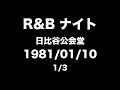 R&B ナイト
日比谷公会堂
1981/01/10
1/3